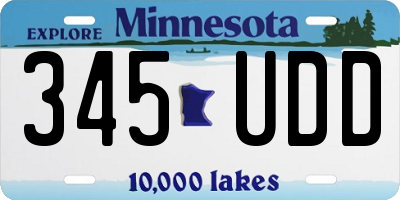 EXPLORE Minnesota

345 UDD

10,000 lakes